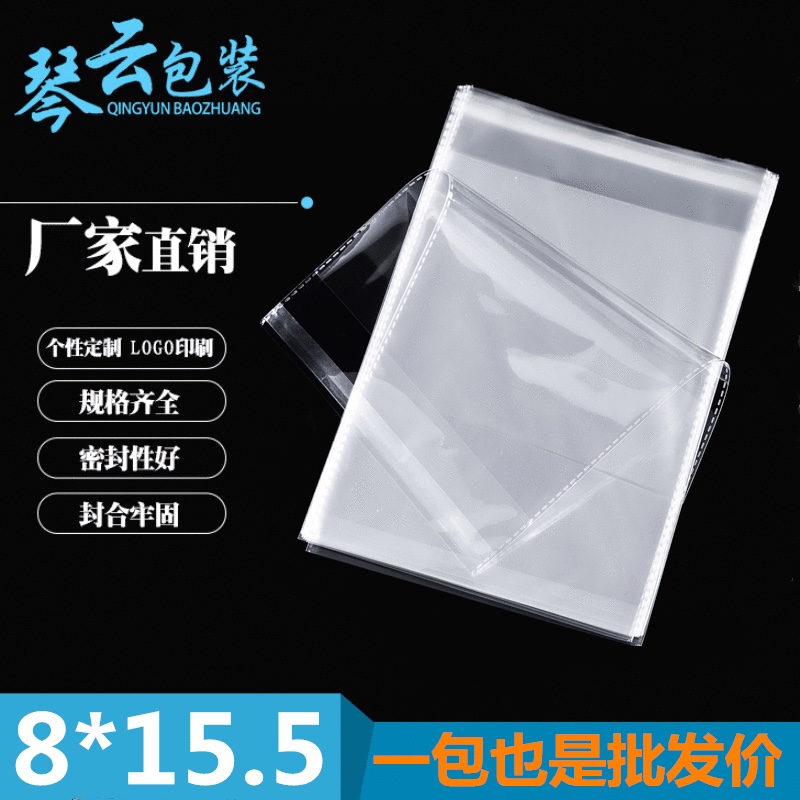 琴云包装
QINGYUN BAOZHUANG

厂家直销

个性定制 LOGO印刷

规格齐全

密封性好

封合牢固

8*15.5

一包也是批发价